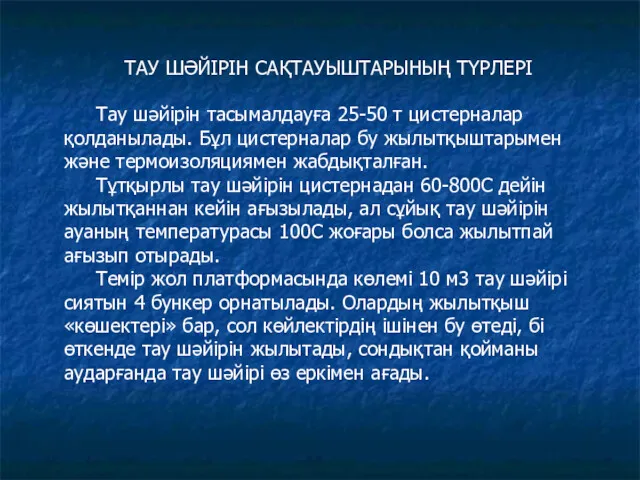 ТАУ ШӘЙІРІН САҚТАУЫШТАРЫНЫҢ ТҮРЛЕРІ

Тау шәйірін тасымалдауға 25-50 т цистерналар қолданылады. Бұл цистерналар бу жылытқыштарымен және термоизоляциямен жабдықталған.

Тұтқырлы тау шәйірін цистернадан 60-800С дейін жылытқаннан кейін ағызылады, ал сұйық тау шәйірін ауаның температурасы 100С жоғары болса жылытпай ағызып отырады.

Темір жол платформасында көлемі 10 м3 тау шәйірі сиятын 4 бункер орнатылады. Олардың жылытқыш «көшектері» бар, сол көйлектірдің ішінен бу өтеді, бі өткенде тау шәйірін жылытады, сондықтан қойманы аударғанда тау шәйірі өз еркімен ағады.